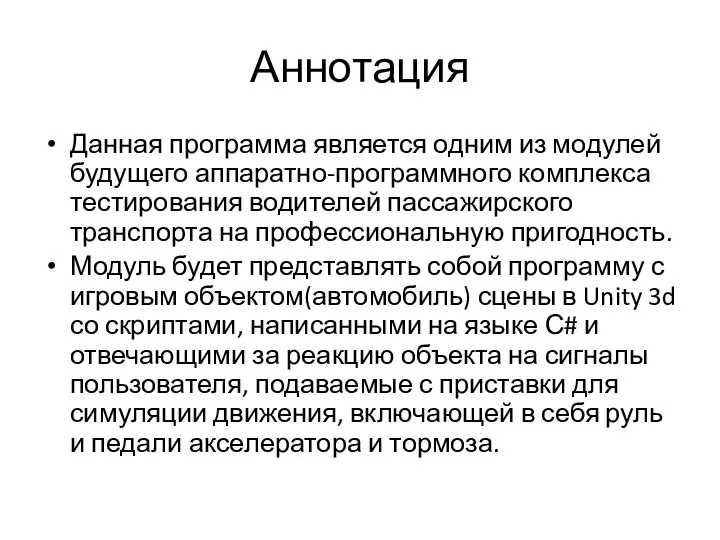 Аннотация

• Данная программа является одним из модулей будущего аппаратно-программного комплекса тестирования водителей пассажирского транспорта на профессиональную пригодность.
• Модуль будет представлять собой программу с игровым объектом(автомобиль) сцены в Unity 3d со скриптами, написанными на языке C# и отвечающими за реакцию объекта на сигналы пользователя, подаваемые с приставки для симуляции движения, включающей в себя руль и педали акселератора и тормоза.